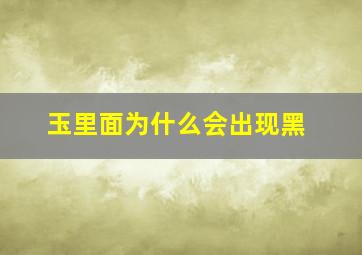 玉里面为什么会出现黑